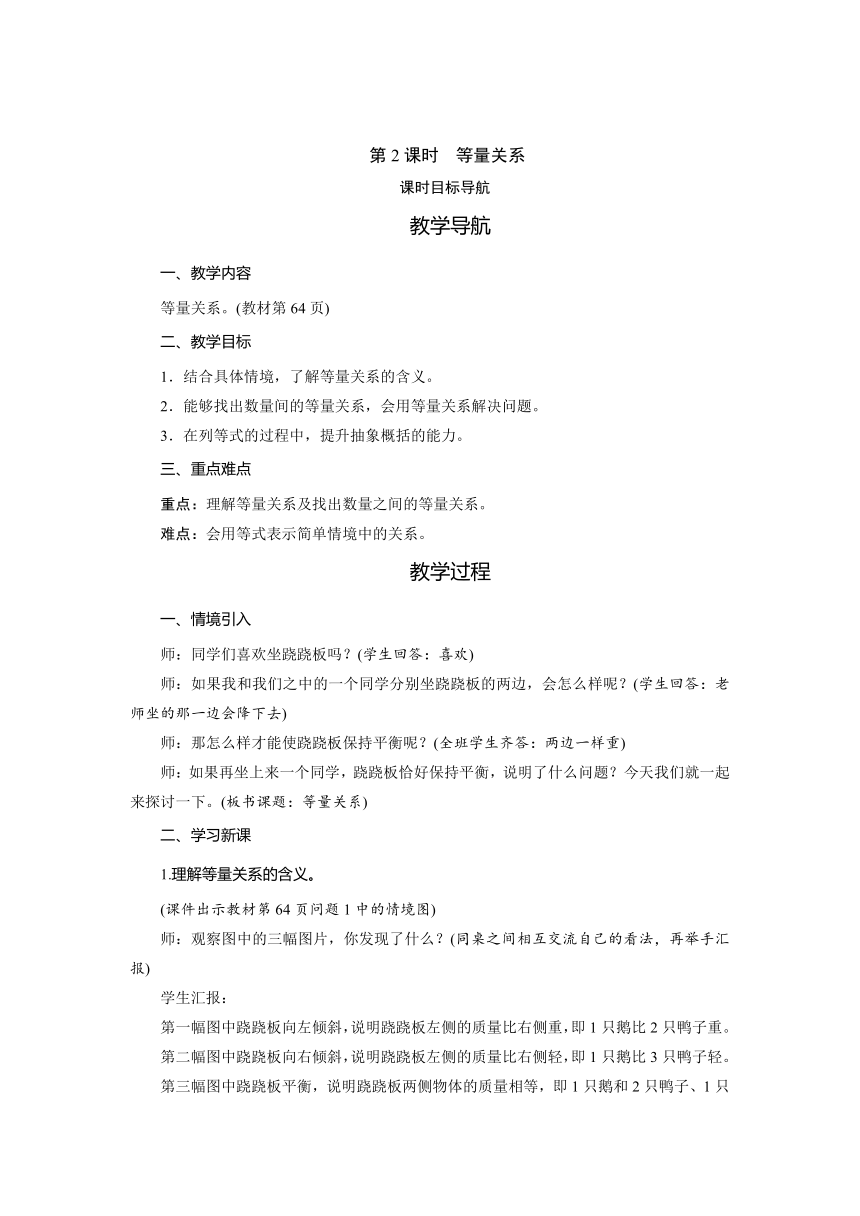 第 2 课时　等量关系

课时目标导航

教学导航

一、教学内容

等量关系。(教材第 64 页)

二、教学目标

1．结合具体情境，了解等量关系的含义。

2．能够找出数量间的等量关系，会用等量关系解决问题。

3．在列等式的过程中，提升抽象概括的能力。

三、重点难点

重点：理解等量关系及找出数量之间的等量关系。

难点：会用等式表示简单情境中的关系。

教学过程

一、情境引入

师：同学们喜欢坐跷跷板吗？(学生回答：喜欢)

师：如果我和我们之中的一个同学分别坐跷跷板的两边，会怎么样呢？(学生回答：老师坐的那一边会降下去)

师：那怎么样才能使跷跷板保持平衡呢？(全班学生齐答：两边一样重)

师：如果再坐上来一个同学，跷跷板恰好保持平衡，说明了什么问题？今天我们就一起来探讨一下。(板书课题：等量关系)

二、学习新课

1.理解等量关系的含义。

(课件出示教材第 64 页问题 1 中的情境图)

师：观察图中的三幅图片，你发现了什么？(同桌之间相互交流自己的看法，再举手汇报)

学生汇报：

第一幅图中跷跷板向左倾斜，说明跷跷板左侧的质量比右侧重，即 1 只鹅比 2 只鸭子重。

第二幅图中跷跷板向右倾斜，说明跷跷板左侧的质量比右侧轻，即 1 只鹅比 3 只鸭子轻。

第三幅图中跷跷板平衡，说明跷跷板两侧物体的质量相等，即 1 只鹅和 2 只鸭子、1 只